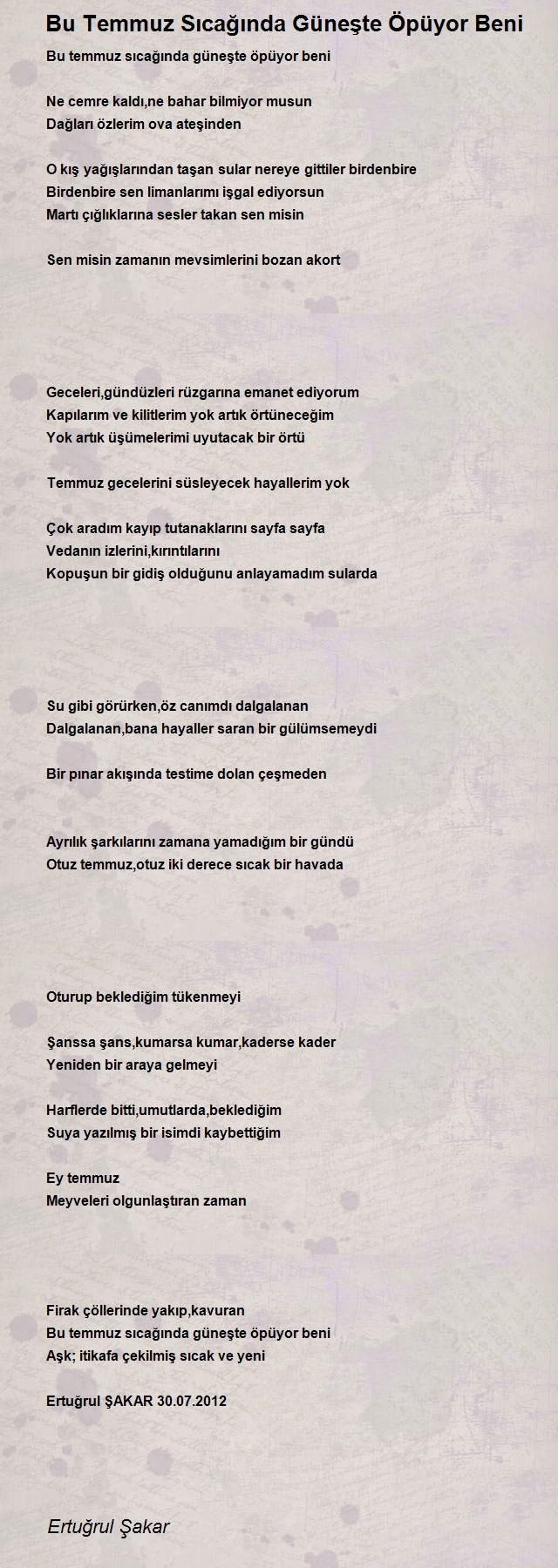 Bu Temmuz Sıcağında Güneşte Öpüyor Beni

Bu temmuz sıcağında güneşte öpüyor beni

Ne cemre kaldı,ne bahar bilmiyor musun
Dağları özlerim ova ateşinden

O kış yağışlarından taşan sular nereye gittiler birdenbire
Birdenbire sen limanlarımı işgal ediyorsun
Martı çığlıklarına sesler takan sen misin

Sen misin zamanın mevsimlerini bozan akort

Geceleri,gündüzleri rüzgarına emanet ediyorum
Kapılarım ve kilitlerim yok artık örtüneceğim
Yok artık üşümelerimi uyutacak bir örtü

Temmuz gecelerini süsleyecek hayallerim yok

Çok aradım kayıp tutanaklarını sayfa sayfa
Vedanın izlerini,kırıntılarını
Kopuşun bir gidiş olduğunu anlayamadım sularda

Su gibi görürken,öz canımdı dalgalanan
Dalgalanan,bana hayaller saran bir gülümsemeydi

Bir pınar akışında testime dolan çeşmeden

Ayrılık şarkılarını zamana yamadığım bir gündü
Otuz temmuz,otuz iki derece sıcak bir havada

Oturup beklediğim tükenmeyi

Şanssa şans,kumarsa kumar,kaderse kader
Yeniden bir araya gelmeyi

Harflerde bitti,umutlarda,beklediğim
Suya yazılmış bir isimdi kaybettiğim

Ey temmuz
Meyveleri olgunlaştıran zaman

Firak çöllerinde yakıp,kavuran
Bu temmuz sıcağında güneşte öpüyor beni
Aşk; itikafa çekilmiş sıcak ve yeni

Ertuğrul ŞAKAR 30.07.2012

Ertuğrul Şakar